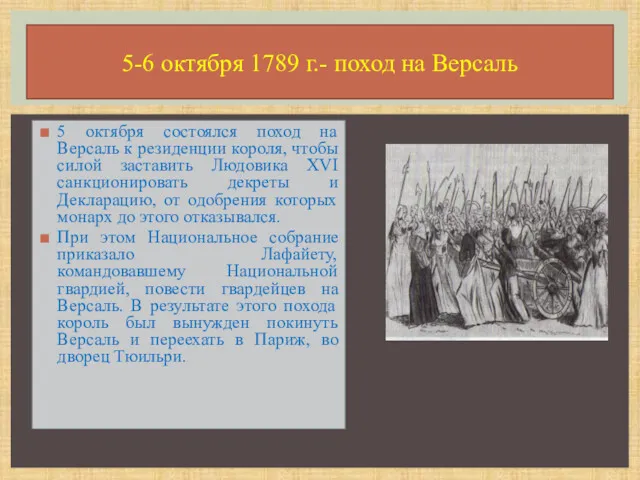 5-6 октября 1789 г.- поход на Версаль

5 октября состоялся поход на Версаль к резиденции короля, чтобы силой заставить Людовика XVI санкционировать декреты и Декларацию, от одобрения которых монарх до этого отказывался.

При этом Национальное собрание приказало Лафайету, командовавшему Национальной гвардией, повести гвардейцев на Версаль. В результате этого похода король был вынужден покинуть Версаль и переехать в Париж, во дворец Тюильри.